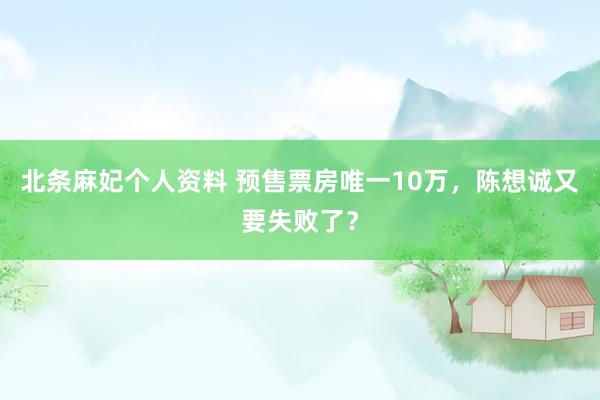 北条麻妃个人资料 预售票房唯一10万，陈想诚又要失败了？